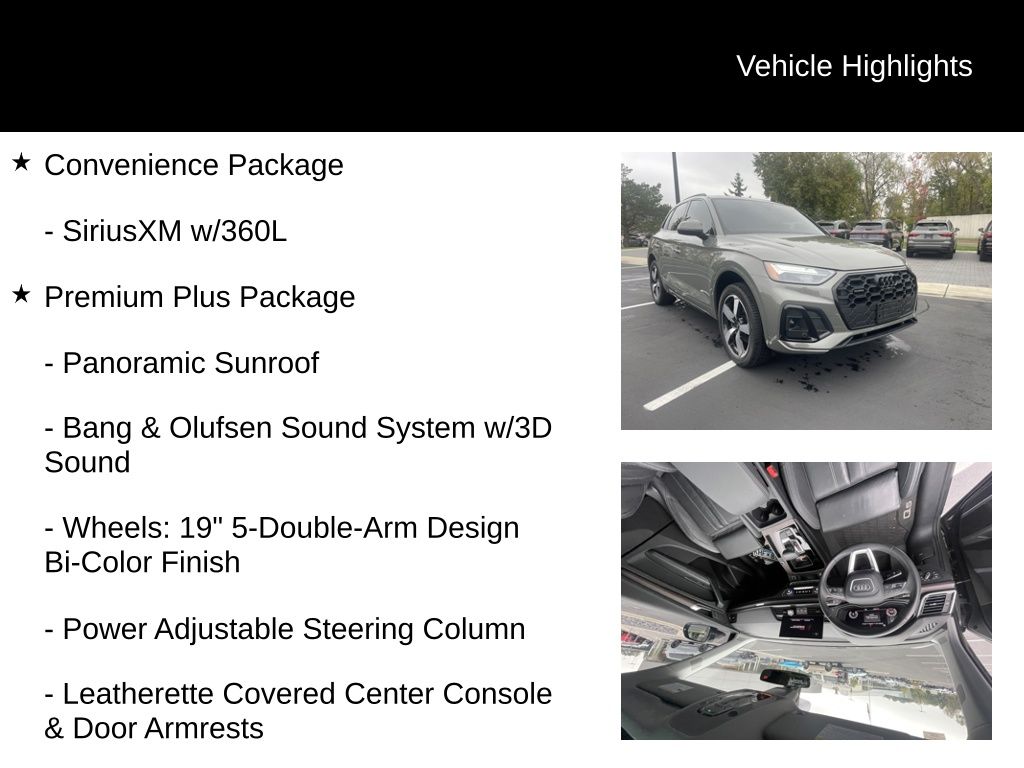 Vehicle Highlights

★ Convenience Package

- SiriusXM w/360L

★ Premium Plus Package

- Panoramic Sunroof

- Bang & Olufsen Sound System w/3D Sound

- Wheels: 19" 5-Double-Arm Design Bi-Color Finish

- Power Adjustable Steering Column

- Leatherette Covered Center Console & Door Armrests